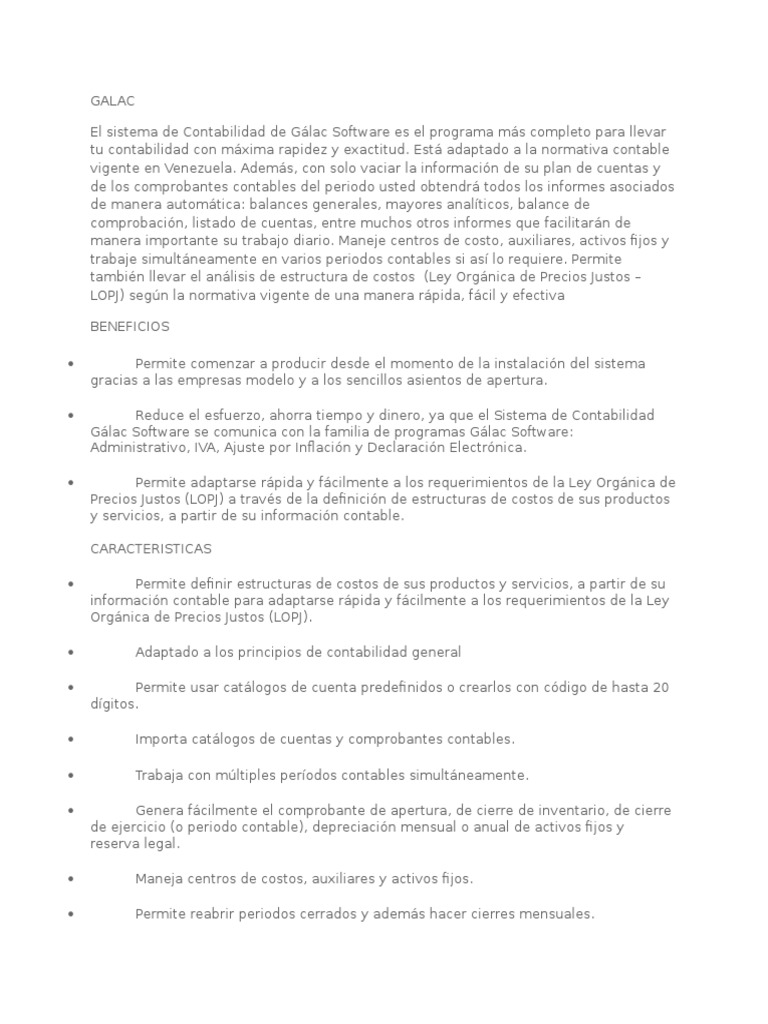 GALAC

El sistema de Contabilidad de Gálac Software es el programa más completo para llevar tu contabilidad con máxima rapidez y exactitud. Está adaptado a la normativa contable vigente en Venezuela. Además, con solo vaciar la información de su plan de cuentas y de los comprobantes contables del periodo usted obtendrá todos los informes asociados de manera automática: balances generales, mayores analíticos, balance de comprobación, listado de cuentas, entre muchos otros informes que facilitarán de manera importante su trabajo diario. Maneje centros de costo, auxiliares, activos fijos y trabaje simultáneamente en varios periodos contables si así lo requiere. Permite también llevar el análisis de estructura de costos (Ley Orgánica de Precios Justos – LOPJ) según la normativa vigente de una manera rápida, fácil y efectiva

BENEFICIOS

• Permite comenzar a producir desde el momento de la instalación del sistema gracias a las empresas modelo y a los sencillos asientos de apertura.

• Reduce el esfuerzo, ahorra tiempo y dinero, ya que el Sistema de Contabilidad Gálac Software se comunica con la familia de programas Gálac Software: Administrativo, IVA, Ajuste por Inflación y Declaración Electrónica.

• Permite adaptarse rápida y fácilmente a los requerimientos de la Ley Orgánica de Precios Justos (LOPJ) a través de la definición de estructuras de costos de sus productos y servicios, a partir de su información contable.

CARACTERISTICAS

• Permite definir estructuras de costos de sus productos y servicios, a partir de su información contable para adaptarse rápida y fácilmente a los requerimientos de la Ley Orgánica de Precios Justos (LOPJ).

• Adaptado a los principios de contabilidad general

• Permite usar catálogos de cuenta predefinidos o crearlos con código de hasta 20 dígitos.

• Importa catálogos de cuentas y comprobantes contables.

• Trabaja con múltiples períodos contables simultáneamente.

• Genera fácilmente el comprobante de apertura, de cierre de inventario, de cierre de ejercicio (o periodo contable), depreciación mensual o anual de activos fijos y reserva legal.

• Maneja centros de costos, auxiliares y activos fijos.

• Permite reabrir periodos cerrados y además hacer cierres mensuales.